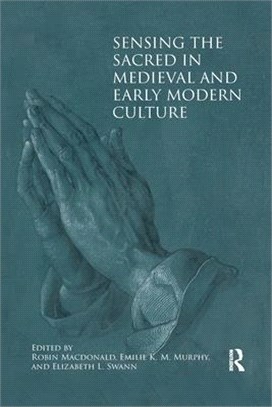 SENSING THE SACRED IN MEDIEVAL AND EARLY MODERN CULTURE

EDITED BY
ROBIN MACDONALD, EMILIE K. M. MURPHY, AND ELIZABETH L. SWANN

R